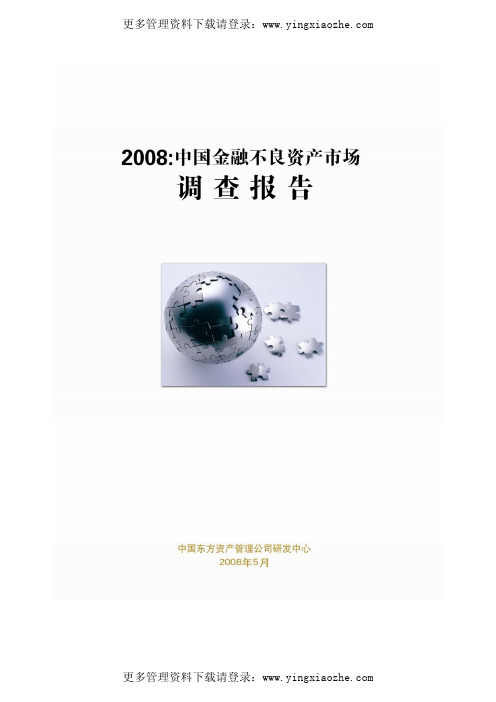 更多管理资料下载请登录：www.yingxiaozhe.com

2008:中国金融不良资产市场
调 查 报 告

中国东方资产管理公司研发中心
2008年5月

更多管理资料下载请登录：www.yingxiaozhe.com